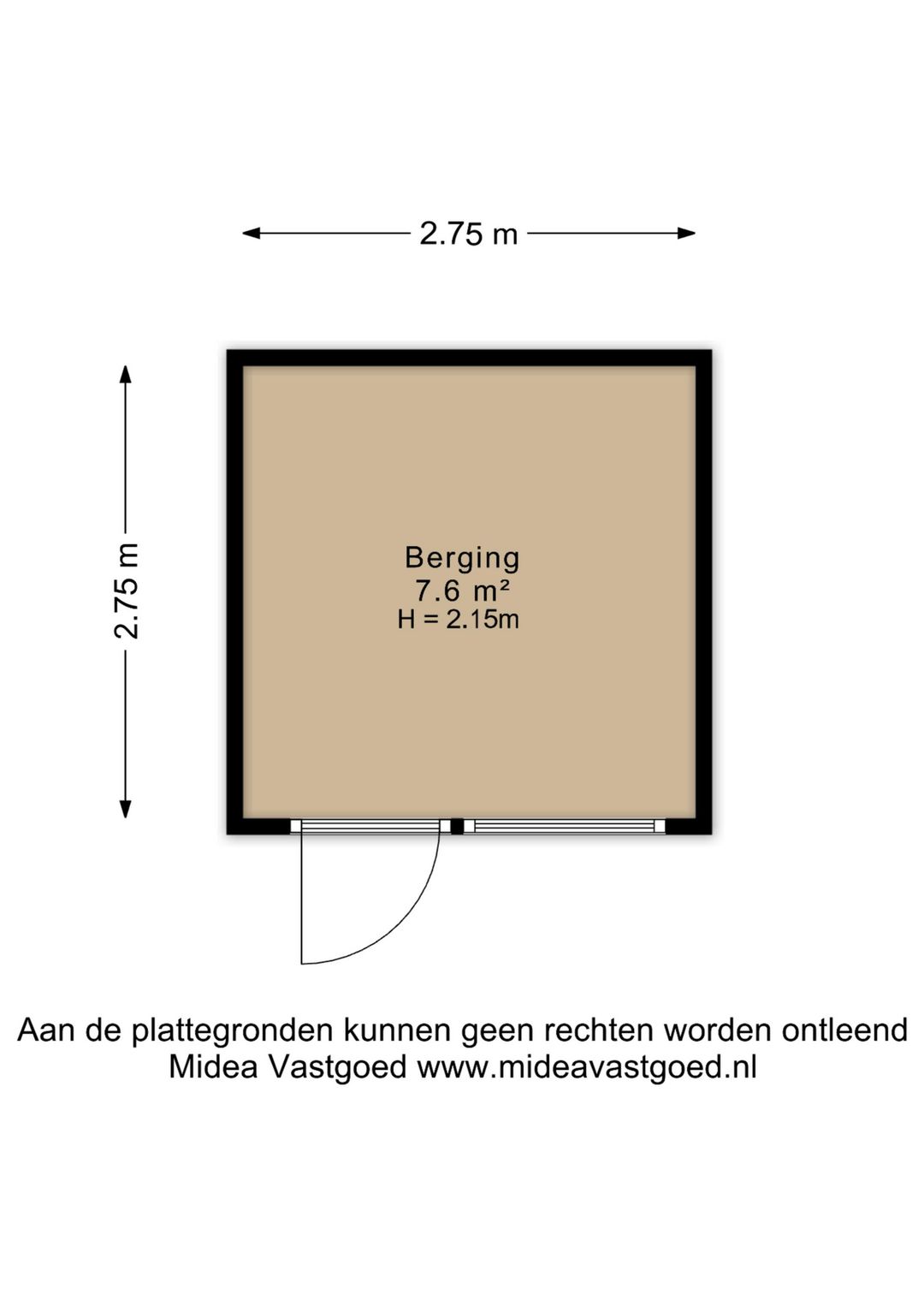 2.75 m

2.75 m

Berging
7.6 m²
H = 2.15m

Aan de plattegronden kunnen geen rechten worden ontleend
Midea Vastgoed www.mideavastgoed.nl